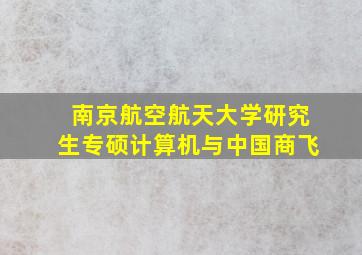 南京航空航天大学研究生专硕计算机与中国商飞